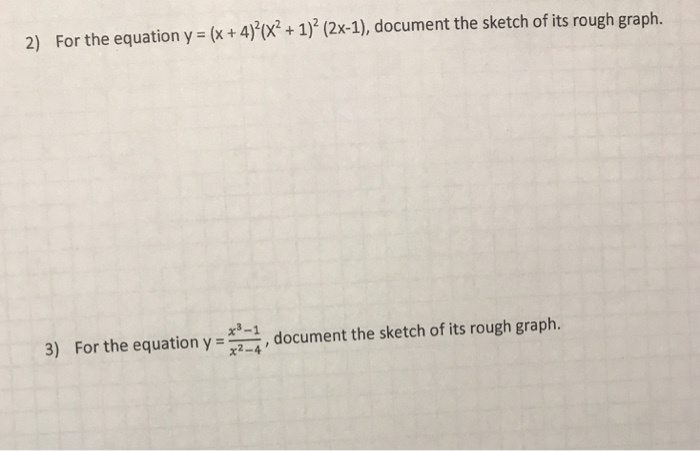 2) For the equation $y = (x + 4)^2(X^2 + 1)^2 (2x-1)$, document the sketch of its rough graph.

3) For the equation $y = \frac{x^3-1}{x^2-4}$, document the sketch of its rough graph.